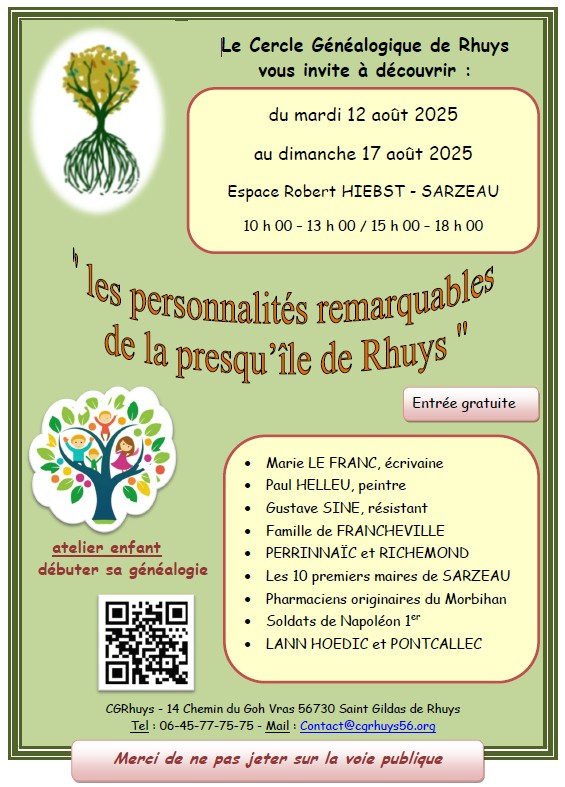 Le Cercle Généalogique de Rhuys
vous invite à découvrir :

du mardi 12 août 2025

au dimanche 17 août 2025

Espace Robert HIEBST - SARZEAU

10 h 00 - 13 h 00 / 15 h 00 - 18 h 00

" les personnalités remarquables de la presqu'île de Rhuys "

Entrée gratuite

atelier enfant
débuter sa généalogie

- Marie LE FRANC, écrivaine
- Paul HELLEU, peintre
- Gustave SINE, résistant
- Famille de FRANCHEVILLE
- PERRINNAÏC et RICHEMOND
- Les 10 premiers maires de SARZEAU
- Pharmaciens originaires du Morbihan
- Soldats de Napoléon 1$^{er}$
- LANN HOEDIC et PONTCALLEC

CGRhuys - 14 Chemin du Goh Vras 56730 Saint Gildas de Rhuys
Tel : 06-45-77-75-75 - Mail : Contact@cgrhuys56.org

Merci de ne pas jeter sur la voie publique